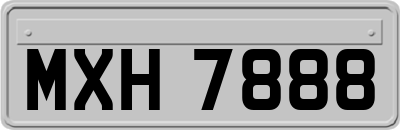 MXH 7888